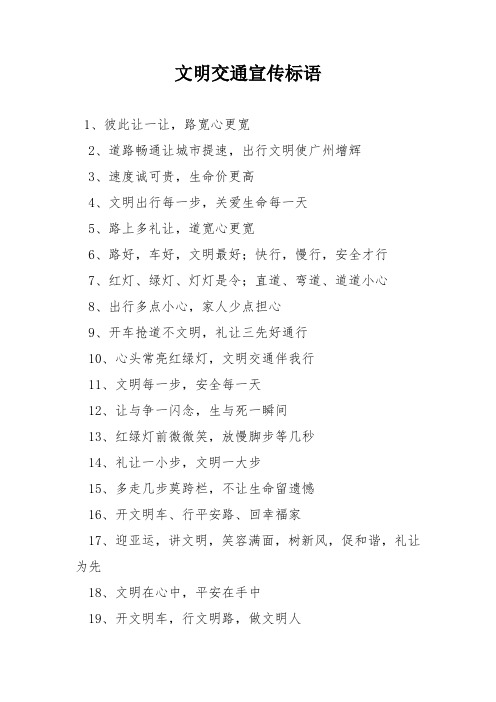 文明交通宣传标语

1、彼此让一让，路宽心更宽

2、道路畅通让城市提速，出行文明使广州增辉

3、速度诚可贵，生命价更高

4、文明出行每一步，关爱生命每一天

5、路上多礼让，道宽心更宽

6、路好，车好，文明最好；快行，慢行，安全才行

7、红灯、绿灯、灯灯是令；直道、弯道、道道小心

8、出行多点小心，家人少点担心

9、开车抢道不文明，礼让三先好通行

10、心头常亮红绿灯，文明交通伴我行

11、文明每一步，安全每一天

12、让与争一闪念，生与死一瞬间

13、红绿灯前微微笑，放慢脚步等几秒

14、礼让一小步，文明一大步

15、多走几步莫跨栏，不让生命留遗憾

16、开文明车、行平安路、回幸福家

17、迎亚运，讲文明，笑容满面，树新风，促和谐，礼让为先

18、文明在心中，平安在手中

19、开文明车，行文明路，做文明人